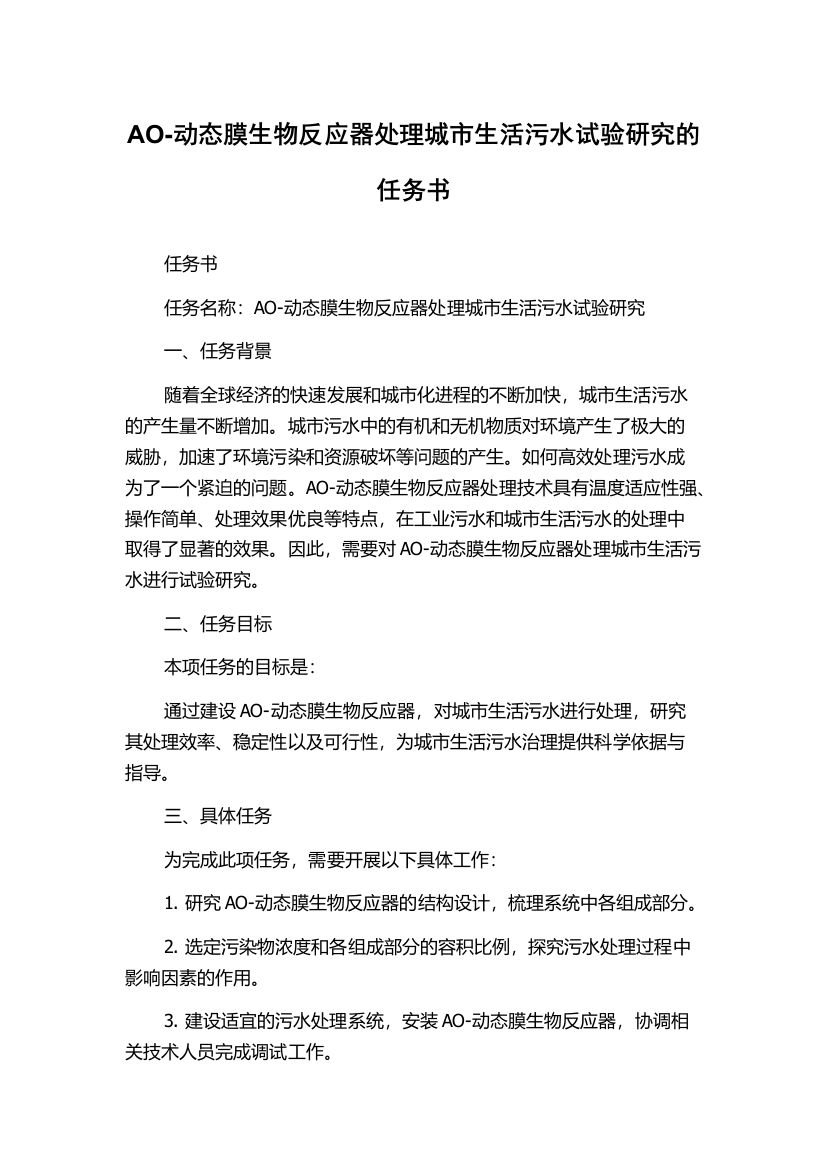 AO-动态膜生物反应器处理城市生活污水试验研究的任务书

任务书

任务名称：AO-动态膜生物反应器处理城市生活污水试验研究

一、任务背景

随着全球经济的快速发展和城市化进程的不断加快，城市生活污水的产生量不断增加。城市污水中的有机和无机物质对环境产生了极大的威胁，加速了环境污染和资源破坏等问题的产生。如何高效处理污水成为了一个紧迫的问题。AO-动态膜生物反应器处理技术具有温度适应性强、操作简单、处理效果优良等特点，在工业污水和城市生活污水的处理中取得了显著的效果。因此，需要对AO-动态膜生物反应器处理城市生活污水进行试验研究。

二、任务目标

本项任务的目标是：

通过建设AO-动态膜生物反应器，对城市生活污水进行处理，研究其处理效率、稳定性以及可行性，为城市生活污水治理提供科学依据与指导。

三、具体任务

为完成此项任务，需要开展以下具体工作：

1. 研究AO-动态膜生物反应器的结构设计，梳理系统中各组成部分。

2. 选定污染物浓度和各组成部分的容积比例，探究污水处理过程中影响因素的作用。

3. 建设适宜的污水处理系统，安装AO-动态膜生物反应器，协调相关技术人员完成调试工作。